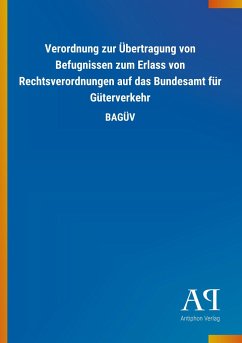 Verordnung zur Übertragung von Befugnissen zum Erlass von Rechtsverordnungen auf das Bundesamt für Güterverkehr

BAGÜV

AP

Antiphon Verlag